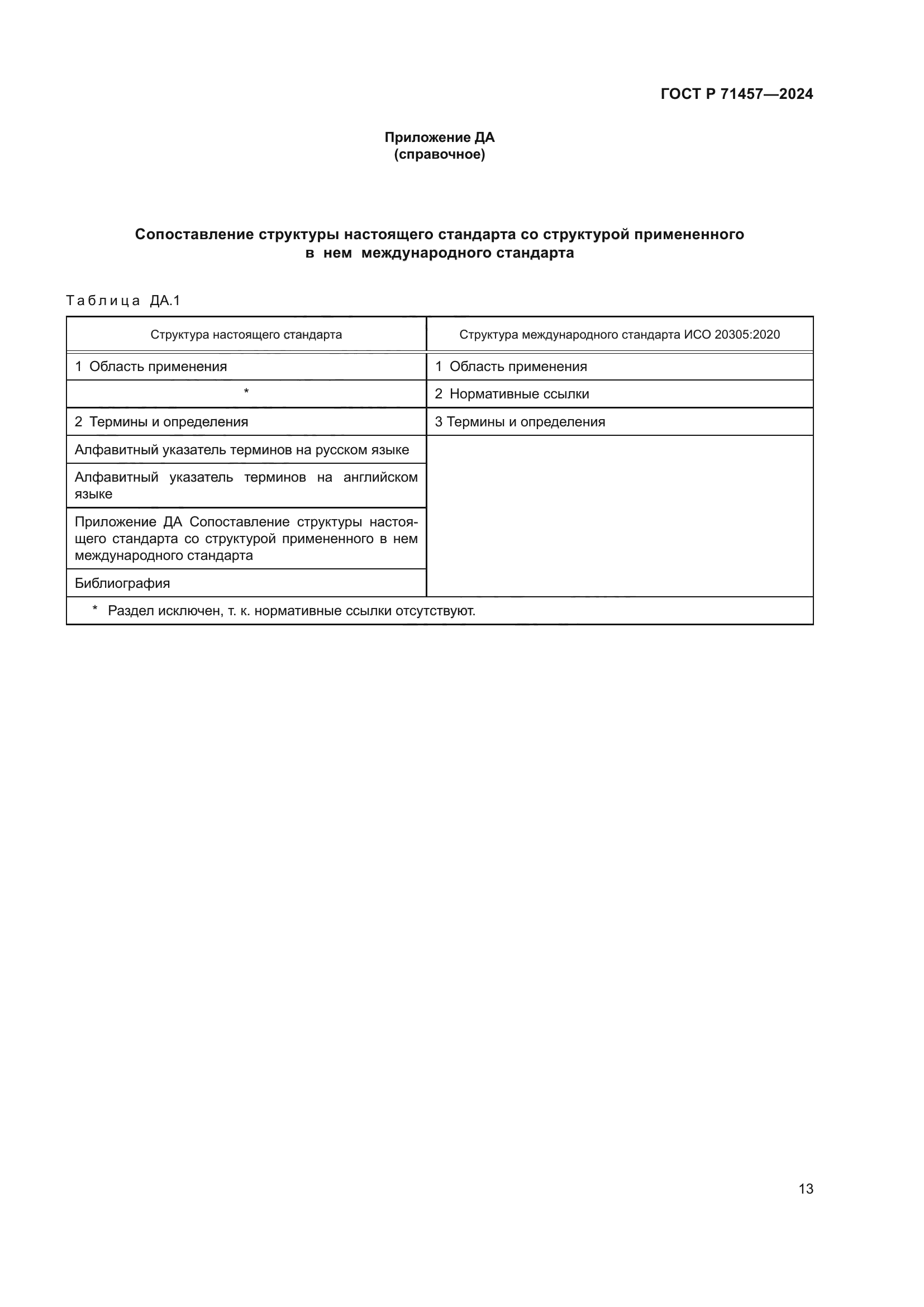 ГОСТ Р 71457—2024

Приложение ДА
(справочное)

Сопоставление структуры настоящего стандарта со структурой примененного в нем международного стандарта

Таблица ДА.1

| Структура настоящего стандарта | Структура международного стандарта ИСО 20305:2020 |
|---|---|
| 1 Область применения | 1 Область применения |
| * | 2 Нормативные ссылки |
| 2 Термины и определения | 3 Термины и определения |
| Алфавитный указатель терминов на русском языке | |
| Алфавитный указатель терминов на английском языке | |
| Приложение ДА Сопоставление структуры настоящего стандарта со структурой примененного в нем международного стандарта | |
| Библиография | |
| * Раздел исключен, т. к. нормативные ссылки отсутствуют. | |

13